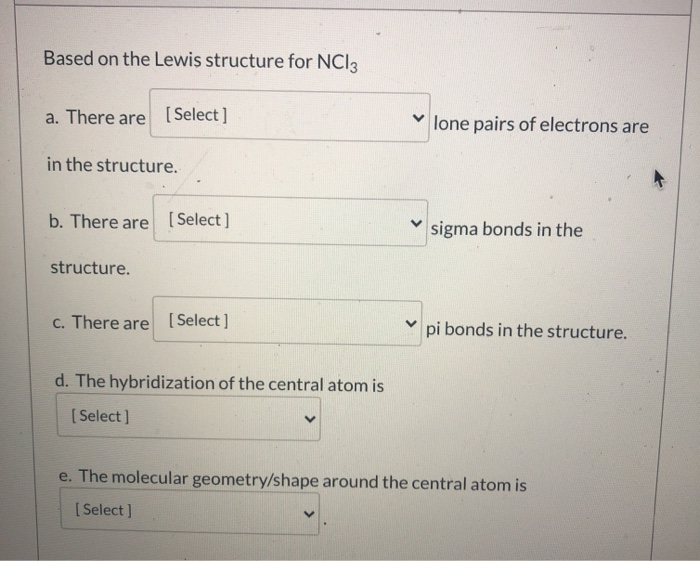 Based on the Lewis structure for $NCl_3$

a. There are [Select] lone pairs of electrons are in the structure.

b. There are [Select] sigma bonds in the structure.

c. There are [Select] pi bonds in the structure.

d. The hybridization of the central atom is

[Select]

e. The molecular geometry/shape around the central atom is

[Select].